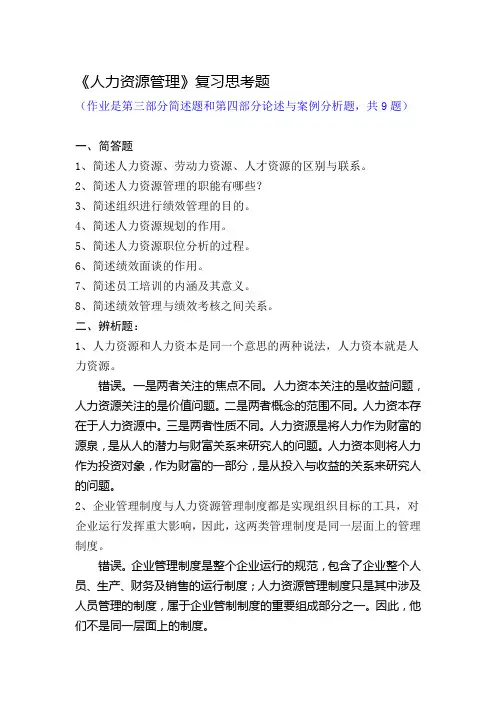 《人力资源管理》复习思考题

（作业是第三部分简述题和第四部分论述与案例分析题，共 9 题）

一、简答题

1、简述人力资源、劳动力资源、人才资源的区别与联系。

2、简述人力资源管理的职能有哪些？

3、简述组织进行绩效管理的目的。

4、简述人力资源规划的作用。

5、简述人力资源职位分析的过程。

6、简述绩效面谈的作用。

7、简述员工培训的内涵及其意义。

8、简述绩效管理与绩效考核之间关系。

二、辨析题：

1、人力资源和人力资本是同一个意思的两种说法，人力资本就是人力资源。

错误。一是两者关注的焦点不同。人力资本关注的是收益问题，人力资源关注的是价值问题。二是两者概念的范围不同。人力资本存在于人力资源中。三是两者性质不同。人力资源是将人力作为财富的源泉，是从人的潜力与财富关系来研究人的问题。人力资本则将人力作为投资对象，作为财富的一部分，是从投入与收益的关系来研究人的问题。

2、企业管理制度与人力资源管理制度都是实现组织目标的工具，对企业运行发挥重大影响，因此，这两类管理制度是同一层面上的管理制度。

错误。企业管理制度是整个企业运行的规范，包含了企业整个人员、生产、财务及销售的运行制度；人力资源管理制度只是其中涉及人员管理的制度，属于企业管制制度的重要组成部分之一。因此，他们不是同一层面上的制度。